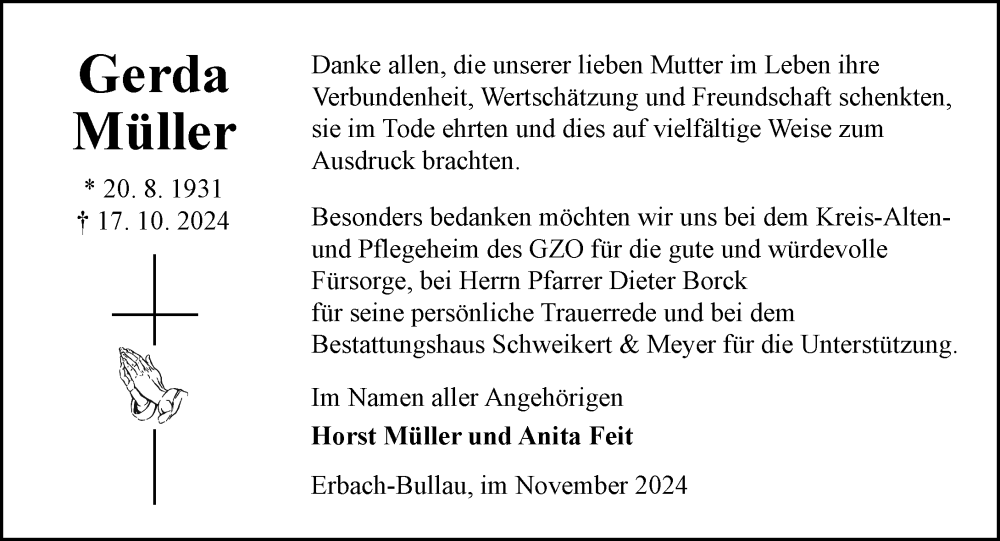 Gerda
Müller

* 20. 8. 1931
† 17. 10. 2024

Danke allen, die unserer lieben Mutter im Leben ihre Verbundenheit, Wertschätzung und Freundschaft schenkten, sie im Tode ehrten und dies auf vielfältige Weise zum Ausdruck brachten.

Besonders bedanken möchten wir uns bei dem Kreis-Alten- und Pflegeheim des GZO für die gute und würdevolle Fürsorge, bei Herrn Pfarrer Dieter Borck
für seine persönliche Trauerrede und bei dem Bestattungshaus Schweikert & Meyer für die Unterstützung.

Im Namen aller Angehörigen

Horst Müller und Anita Feit

Erbach-Bullau, im November 2024